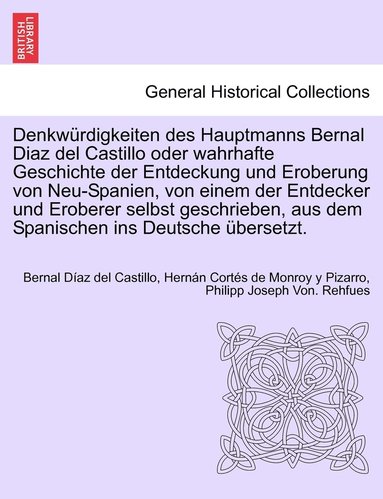 BRITISH LIBRARY

General Historical Collections

Denkwürdigkeiten des Hauptmanns Bernal Diaz del Castillo oder wahrhafte Geschichte der Entdeckung und Eroberung von Neu-Spanien, von einem der Entdecker und Eroberer selbst geschrieben, aus dem Spanischen ins Deutsche übersetzt.

Bernal Díaz del Castillo, Hernán Cortés de Monroy y Pizarro, Philipp Joseph Von. Rehfues